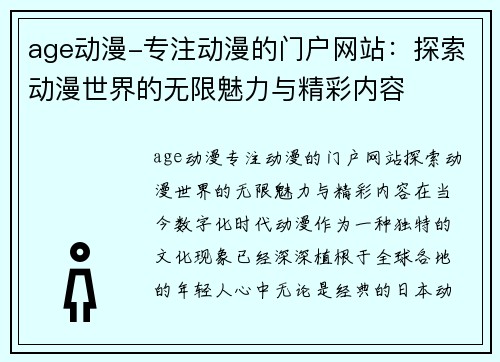 age动漫-专注动漫的门户网站：探索动漫世界的无限魅力与精彩内容

age动漫专注动漫的门户网站探索动漫世界的无限魅力与精彩内容在当今数字化时代动漫作为一种独特的文化现象已经深深植根于全球各地的年轻人心中无论是经典的日本动